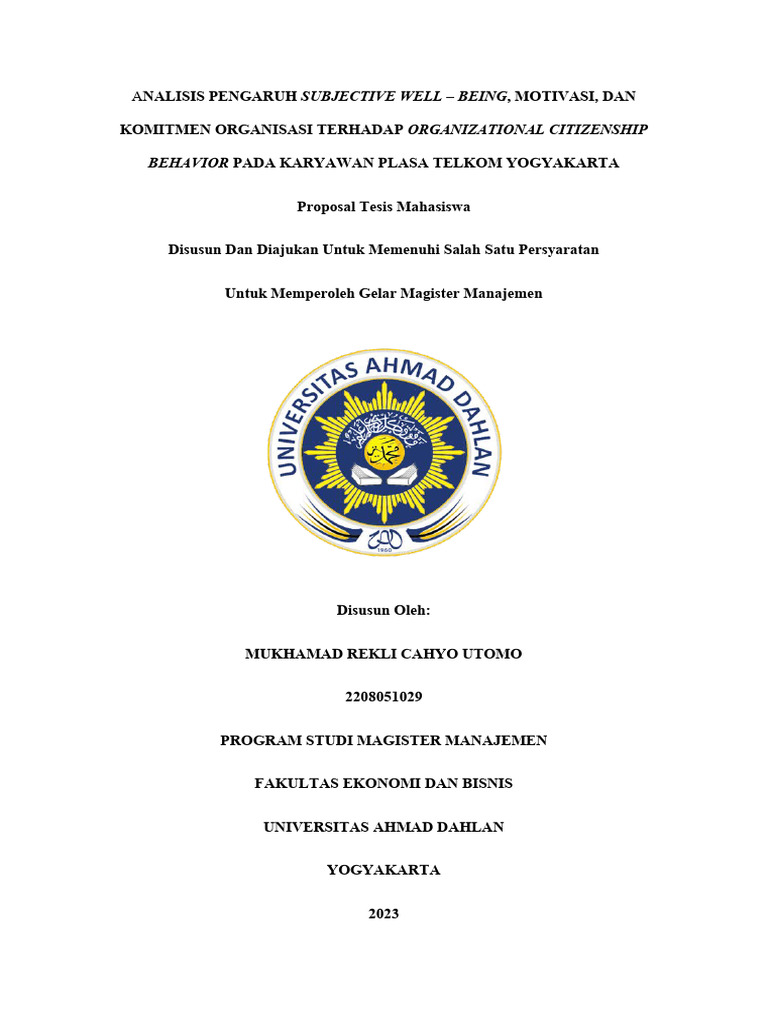 ANALISIS PENGARUH SUBJECTIVE WELL – BEING, MOTIVASI, DAN KOMITMEN ORGANISASI TERHADAP ORGANIZATIONAL CITIZENSHIP BEHAVIOR PADA KARYAWAN PLASA TELKOM YOGYAKARTA

Proposal Tesis Mahasiswa

Disusun Dan Diajukan Untuk Memenuhi Salah Satu Persyaratan

Untuk Memperoleh Gelar Magister Manajemen

UNIVERSITAS AHMAD DAHLAN

1960

Disusun Oleh:

MUKHAMAD REKLI CAHYO UTOMO

2208051029

PROGRAM STUDI MAGISTER MANAJEMEN

FAKULTAS EKONOMI DAN BISNIS

UNIVERSITAS AHMAD DAHLAN

YOGYAKARTA

2023